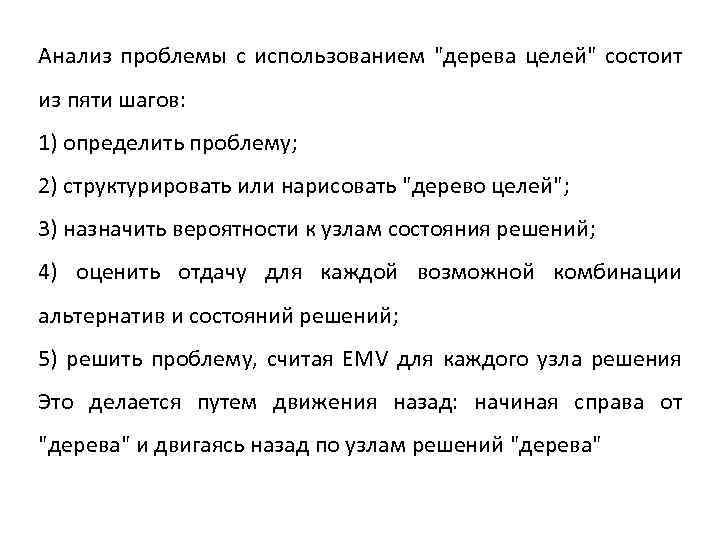 Анализ проблемы с использованием "дерева целей" состоит из пяти шагов:

1) определить проблему;

2) структурировать или нарисовать "дерево целей";

3) назначить вероятности к узлам состояния решений;

4) оценить отдачу для каждой возможной комбинации альтернатив и состояний решений;

5) решить проблему, считая EMV для каждого узла решения Это делается путем движения назад: начиная справа от "дерева" и двигаясь назад по узлам решений "дерева"